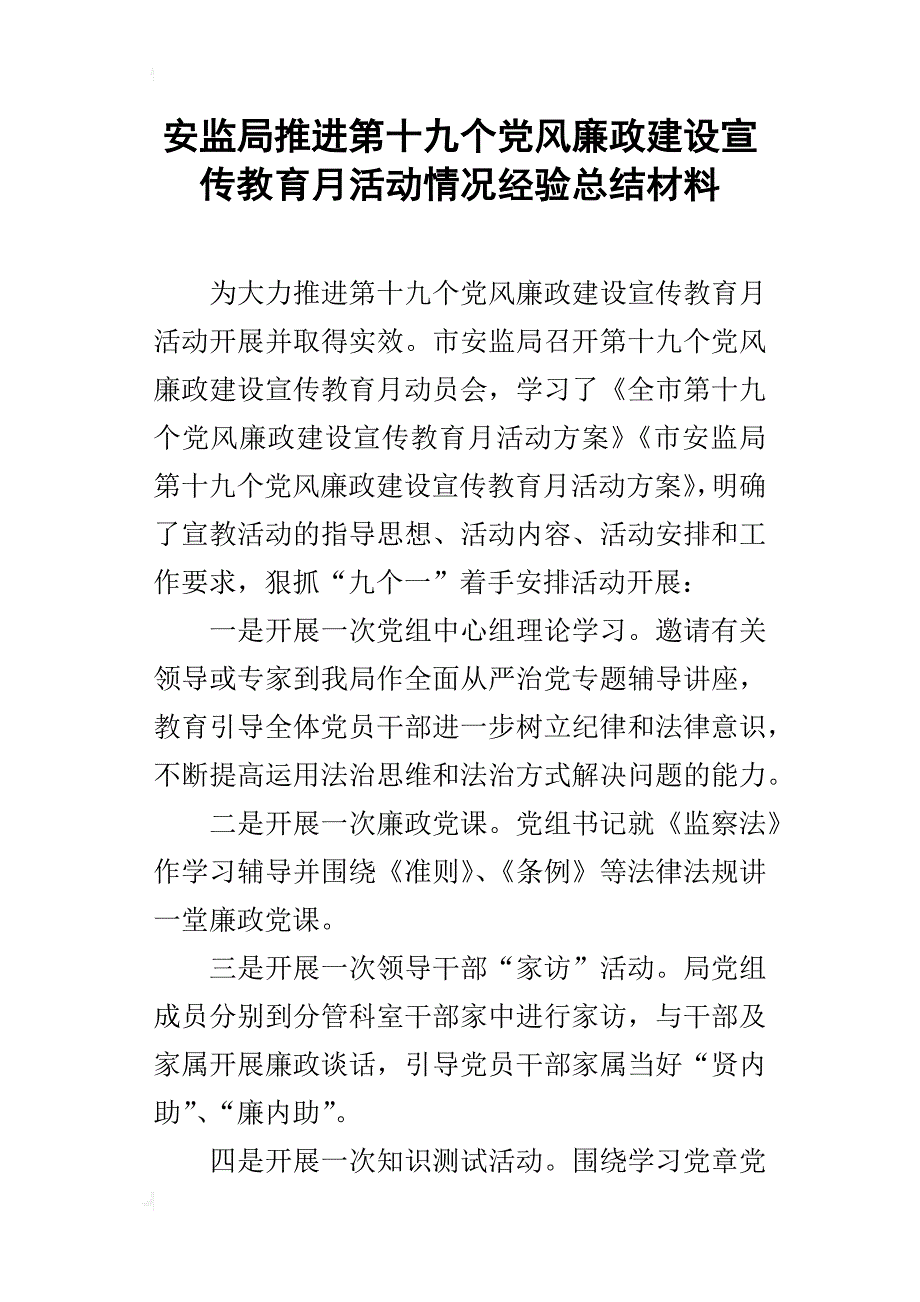 安监局推进第十九个党风廉政建设宣传教育月活动情况经验总结材料

为大力推进第十九个党风廉政建设宣传教育月活动开展并取得实效。市安监局召开第十九个党风廉政建设宣传教育月动员会，学习了《全市第十九个党风廉政建设宣传教育月活动方案》《市安监局第十九个党风廉政建设宣传教育月活动方案》，明确了宣教活动的指导思想、活动内容、活动安排和工作要求，狠抓“九个一”着手安排活动开展：

一是开展一次党组中心组理论学习。邀请有关领导或专家到我局作全面从严治党专题辅导讲座，教育引导全体党员干部进一步树立纪律和法律意识，不断提高运用法治思维和法治方式解决问题的能力。

二是开展一次廉政党课。党组书记就《监察法》作学习辅导并围绕《准则》、《条例》等法律法规讲一堂廉政党课。

三是开展一次领导干部“家访”活动。局党组成员分别到分管科室干部家中进行家访，与干部及家属开展廉政谈话，引导党员干部家属当好“贤内助”、“廉内助”。

四是开展一次知识测试活动。围绕学习党章党